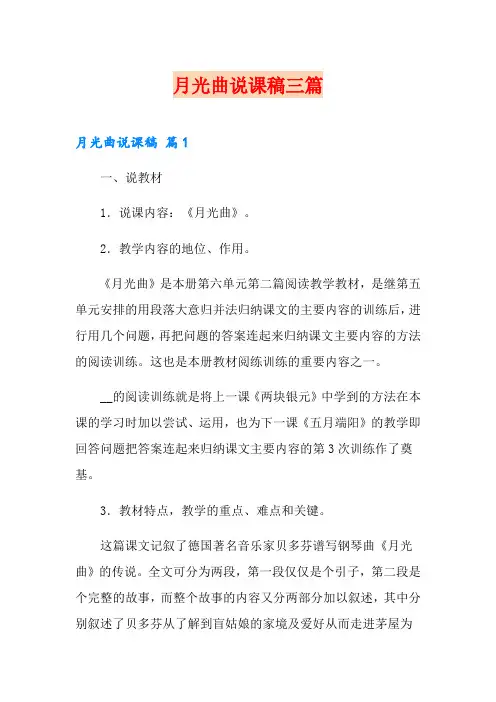 月光曲说课稿三篇

月光曲说课稿 篇1

一、说教材

1．说课内容：《月光曲》。

2．教学内容的地位、作用。

《月光曲》是本册第六单元第二篇阅读教学教材，是继第五单元安排的用段落大意归并法归纳课文的主要内容的训练后，进行用几个问题，再把问题的答案连起来归纳课文主要内容的方法的阅读训练。这也是本册教材阅练训练的重要内容之一。

__的阅读训练就是将上一课《两块银元》中学到的方法在本课的学习时加以尝试、运用，也为下一课《五月端阳》的教学即回答问题把答案连起来归纳课文主要内容的第3次训练作了奠基。

3．教材特点，教学的重点、难点和关键。

这篇课文记叙了德国著名音乐家贝多芬谱写钢琴曲《月光曲》的传说。全文可分为两段，第一段仅仅是个引子，第二段是个完整的故事，而整个故事的内容又分两部分加以叙述，其中分别叙述了贝多芬从了解到盲姑娘的家境及爱好从而走进茅屋为